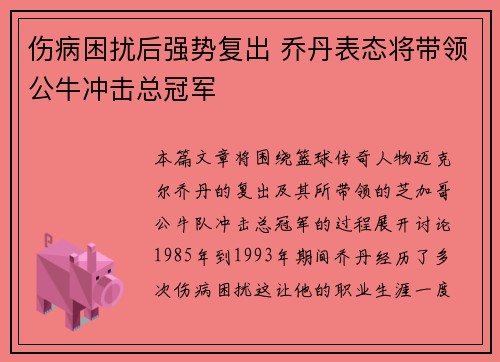 伤病困扰后强势复出 乔丹表态将带领公牛冲击总冠军

本篇文章将围绕篮球传奇人物迈克尔乔丹的复出及其所带领的芝加哥公牛队冲击总冠军的过程展开讨论1985年到1993年期间乔丹经历了多次伤病困扰这让他的职业生涯一度